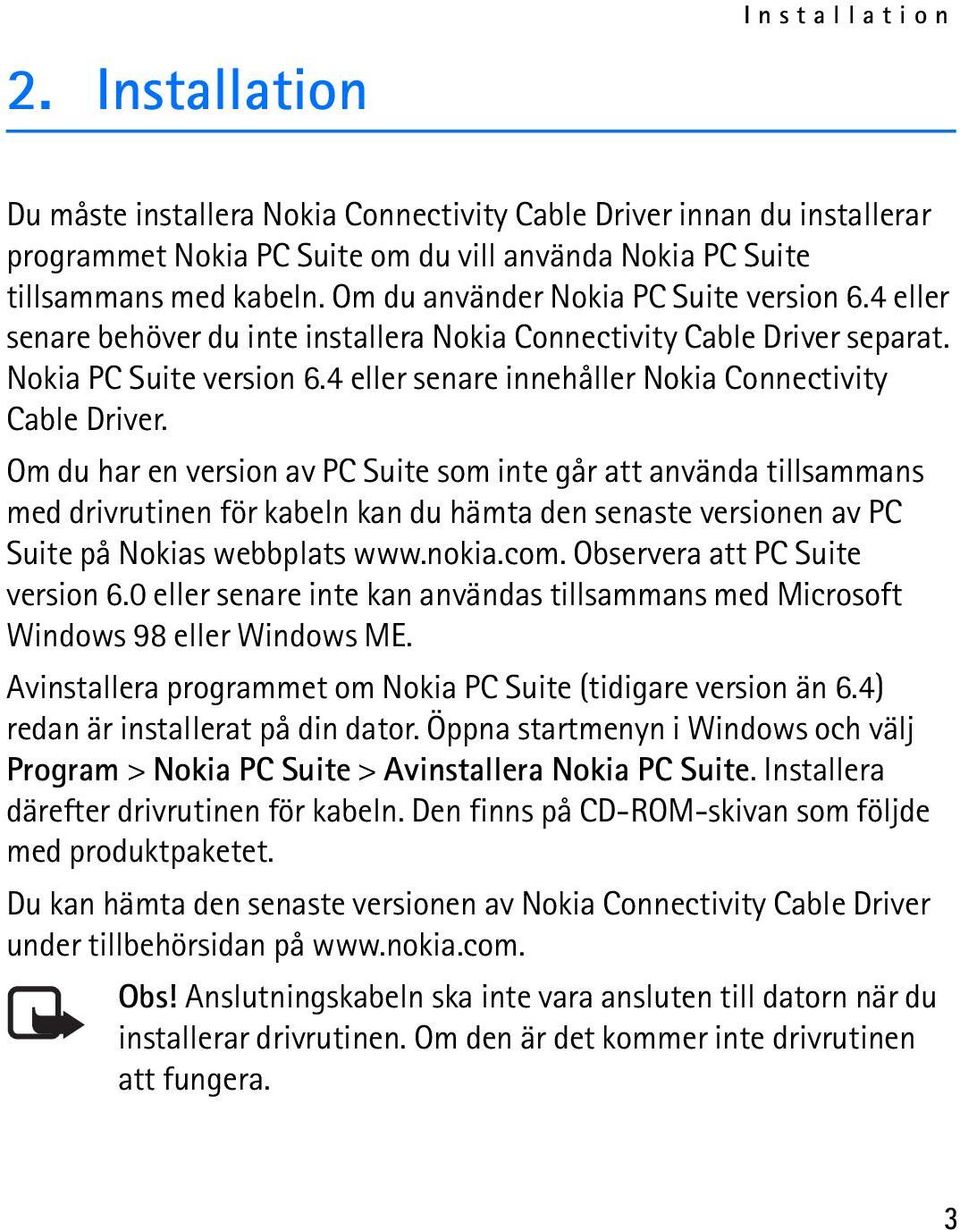 Installation

2. Installation

Du måste installera Nokia Connectivity Cable Driver innan du installerar programmet Nokia PC Suite om du vill använda Nokia PC Suite tillsammans med kabeln. Om du använder Nokia PC Suite version 6.4 eller senare behöver du inte installera Nokia Connectivity Cable Driver separat. Nokia PC Suite version 6.4 eller senare innehåller Nokia Connectivity Cable Driver.

Om du har en version av PC Suite som inte går att använda tillsammans med drivrutinen för kabeln kan du hämta den senaste versionen av PC Suite på Nokias webbplats www.nokia.com. Observera att PC Suite version 6.0 eller senare inte kan användas tillsammans med Microsoft Windows 98 eller Windows ME.

Avinstallera programmet om Nokia PC Suite (tidigare version än 6.4) redan är installerat på din dator. Öppna startmenyn i Windows och välj Program > Nokia PC Suite > Avinstallera Nokia PC Suite. Installera därefter drivrutinen för kabeln. Den finns på CD-ROM-skivan som följde med produktpaketet.

Du kan hämta den senaste versionen av Nokia Connectivity Cable Driver under tillbehörsidan på www.nokia.com.

Obs! Anslutningskabeln ska inte vara ansluten till datorn när du installerar drivrutinen. Om den är det kommer inte drivrutinen att fungera.

3